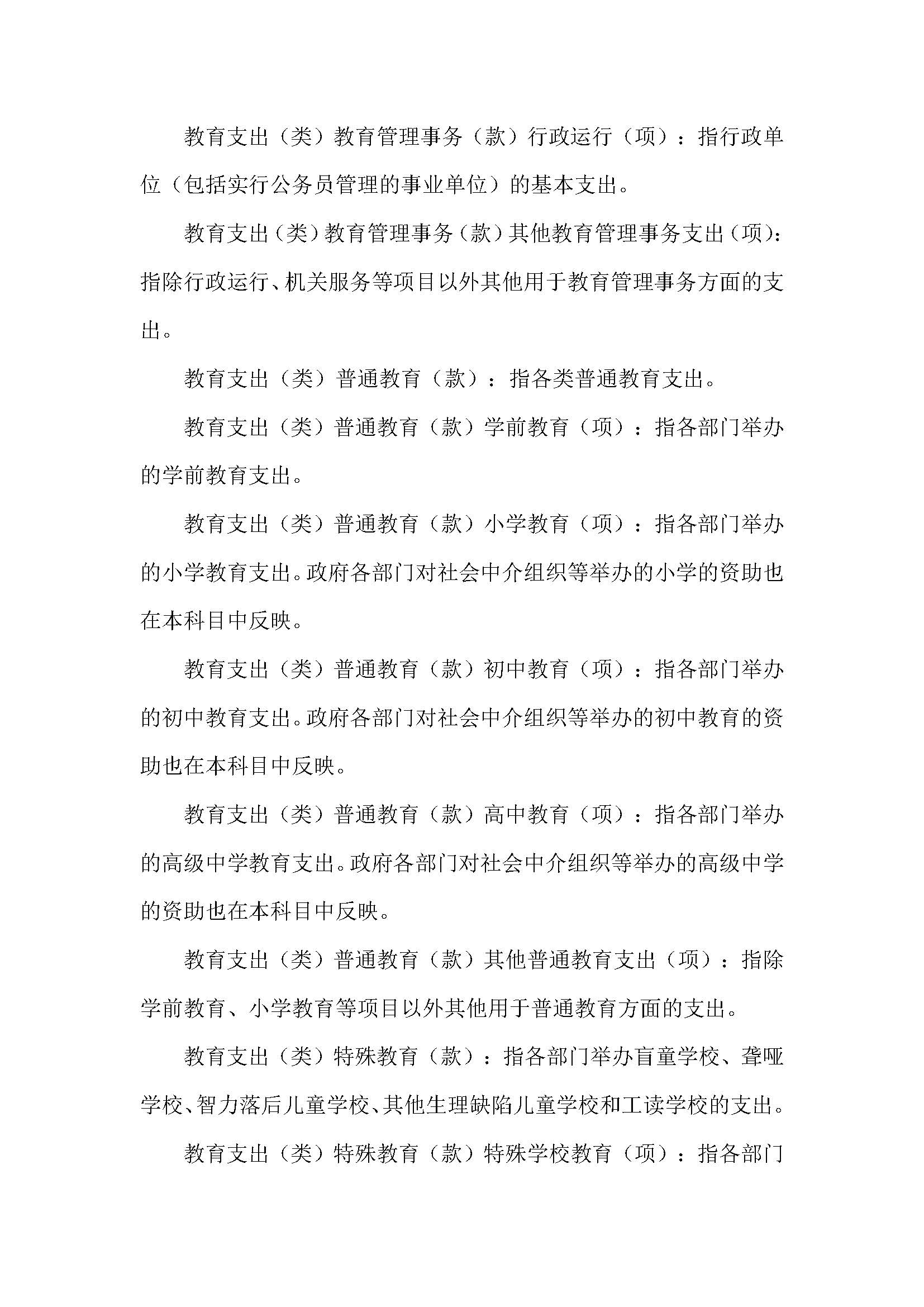 教育支出（类）教育管理事务（款）行政运行（项）：指行政单位（包括实行公务员管理的事业单位）的基本支出。

教育支出（类）教育管理事务（款）其他教育管理事务支出（项）：指除行政运行、机关服务等项目以外其他用于教育管理事务方面的支出。

教育支出（类）普通教育（款）：指各类普通教育支出。

教育支出（类）普通教育（款）学前教育（项）：指各部门举办的学前教育支出。

教育支出（类）普通教育（款）小学教育（项）：指各部门举办的小学教育支出。政府各部门对社会中介组织等举办的小学的资助也在本科目中反映。

教育支出（类）普通教育（款）初中教育（项）：指各部门举办的初中教育支出。政府各部门对社会中介组织等举办的初中教育的资助也在本科目中反映。

教育支出（类）普通教育（款）高中教育（项）：指各部门举办的高级中学教育支出。政府各部门对社会中介组织等举办的高级中学的资助也在本科目中反映。

教育支出（类）普通教育（款）其他普通教育支出（项）：指除学前教育、小学教育等项目以外其他用于普通教育方面的支出。

教育支出（类）特殊教育（款）：指各部门举办盲童学校、聋哑学校、智力落后儿童学校、其他生理缺陷儿童学校和工读学校的支出。

教育支出（类）特殊教育（款）特殊学校教育（项）：指各部门